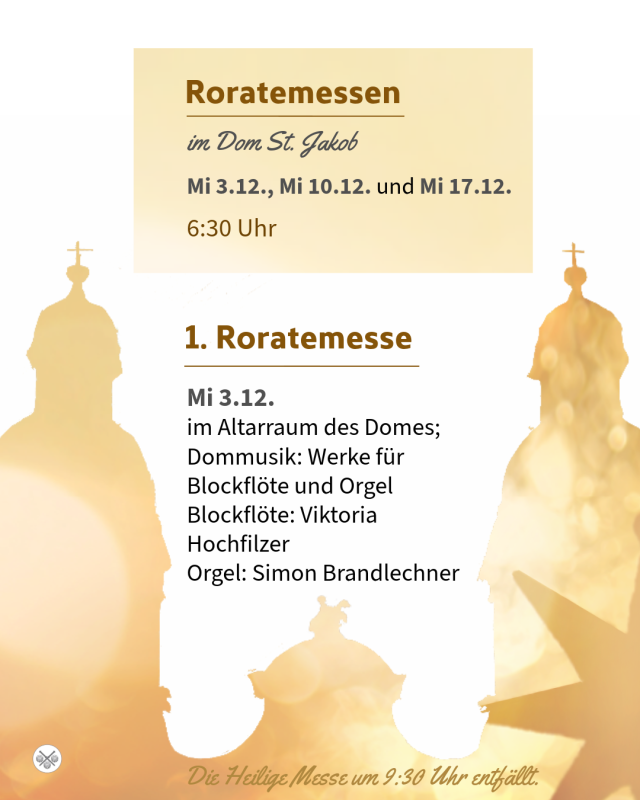 Roratemessen

im Dom St. Jakob

Mi 3.12., Mi 10.12. und Mi 17.12.

6:30 Uhr

1. Roratemesse

Mi 3.12.
im Altarraum des Domes;
Dommusik: Werke für Blockflöte und Orgel
Blockflöte: Viktoria Hochfilzer
Orgel: Simon Brandlechner

Die Heilige Messe um 9:30 Uhr entfällt.